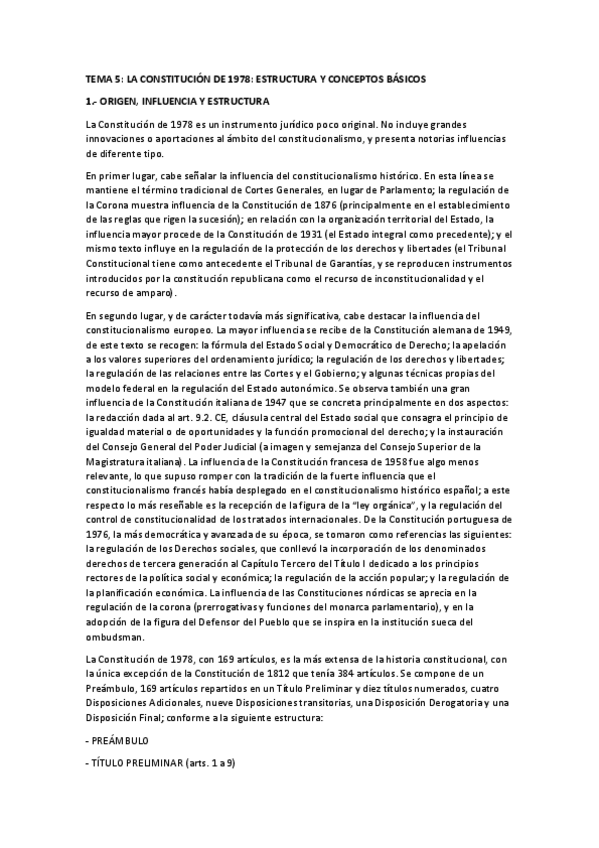 TEMA 5: LA CONSTITUCIÓN DE 1978: ESTRUCTURA Y CONCEPTOS BÁSICOS

1.- ORIGEN, INFLUENCIA Y ESTRUCTURA

La Constitución de 1978 es un instrumento jurídico poco original. No incluye grandes innovaciones o aportaciones al ámbito del constitucionalismo, y presenta notorias influencias de diferente tipo.

En primer lugar, cabe señalar la influencia del constitucionalismo histórico. En esta línea se mantiene el término tradicional de Cortes Generales, en lugar de Parlamento; la regulación de la Corona muestra influencia de la Constitución de 1876 (principalmente en el establecimiento de las reglas que rigen la sucesión); en relación con la organización territorial del Estado, la influencia mayor procede de la Constitución de 1931 (el Estado integral como precedente); y el mismo texto influye en la regulación de la protección de los derechos y libertades (el Tribunal Constitucional tiene como antecedente el Tribunal de Garantías, y se reproducen instrumentos introducidos por la constitución republicana como el recurso de inconstitucionalidad y el recurso de amparo).

En segundo lugar, y de carácter todavía más significativa, cabe destacar la influencia del constitucionalismo europeo. La mayor influencia se recibe de la Constitución alemana de 1949, de este texto se recogen: la fórmula del Estado Social y Democrático de Derecho; la apelación a los valores superiores del ordenamiento jurídico; la regulación de los derechos y libertades; la regulación de las relaciones entre las Cortes y el Gobierno; y algunas técnicas propias del modelo federal en la regulación del Estado autonómico. Se observa también una gran influencia de la Constitución italiana de 1947 que se concreta principalmente en dos aspectos: la redacción dada al art. 9.2. CE, cláusula central del Estado social que consagra el principio de igualdad material o de oportunidades y la función promocional del derecho; y la instauración del Consejo General del Poder Judicial (a imagen y semejanza del Consejo Superior de la Magistratura italiana). La influencia de la Constitución francesa de 1958 fue algo menos relevante, lo que supuso romper con la tradición de la fuerte influencia que el constitucionalismo francés había desplegado en el constitucionalismo histórico español; a este respecto lo más reseñable es la recepción de la figura de la "ley orgánica", y la regulación del control de constitucionalidad de los tratados internacionales. De la Constitución portuguesa de 1976, la más democrática y avanzada de su época, se tomaron como referencias las siguientes: la regulación de los Derechos sociales, que conllevó la incorporación de los denominados derechos de tercera generación al Capítulo Tercero del Título I dedicado a los principios rectores de la política social y económica; la regulación de la acción popular; y la regulación de la planificación económica. La influencia de las Constituciones nórdicas se aprecia en la regulación de la corona (prerrogativas y funciones del monarca parlamentario), y en la adopción de la figura del Defensor del Pueblo que se inspira en la institución sueca del ombudsman.

La Constitución de 1978, con 169 artículos, es la más extensa de la historia constitucional, con la única excepción de la Constitución de 1812 que tenía 384 artículos. Se compone de un Preámbulo, 169 artículos repartidos en un Título Preliminar y diez títulos numerados, cuatro Disposiciones Adicionales, nueve Disposiciones transitorias, una Disposición Derogatoria y una Disposición Final; conforme a la siguiente estructura:

- PREÁMBULO

- TÍTULO PRELIMINAR (arts. 1 a 9)